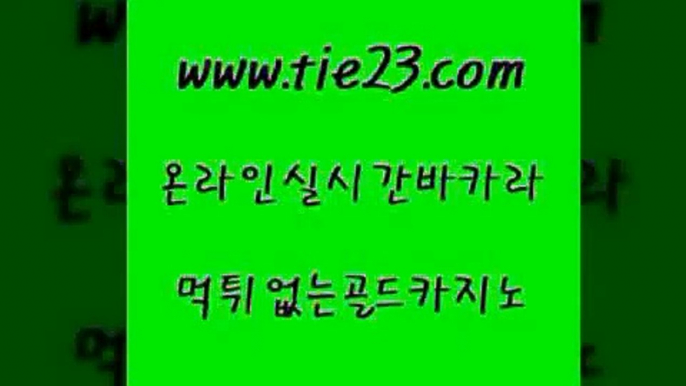 www.tie23.com

온라인실시간바카라

먹튀없는골드카지노